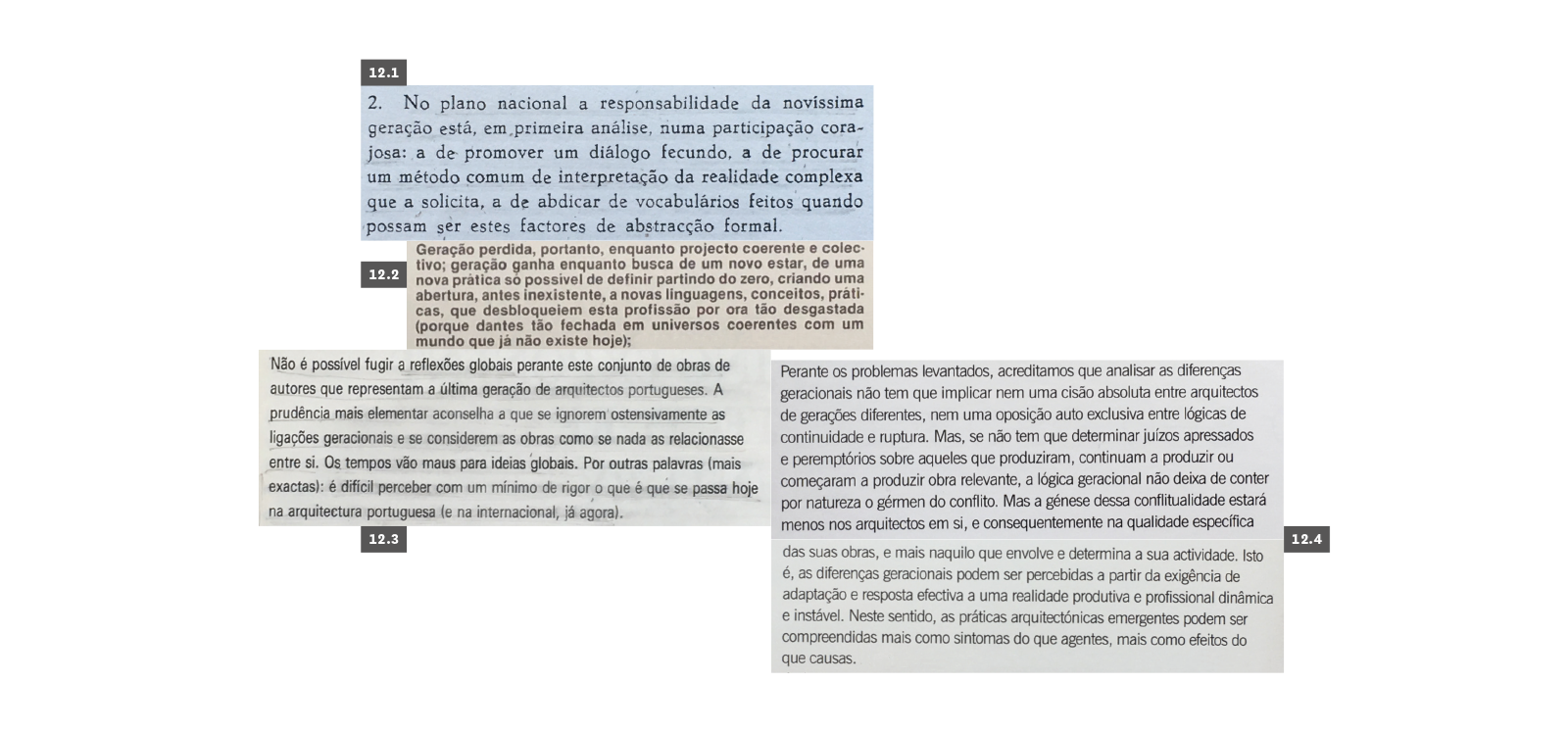 12.1

2. No plano nacional a responsabilidade da novíssima geração está, em primeira análise, numa participação corajosa: a de promover um diálogo fecundo, a de procurar um método comum de interpretação da realidade complexa que a solicita, a de abdicar de vocabulários feitos quando possam ser estes factores de abstracção formal.

12.2

Geração perdida, portanto, enquanto projecto coerente e colectivo; geração ganha enquanto busca de um novo estar, de uma nova prática só possível de definir partindo do zero, criando uma abertura, antes inexistente, a novas linguagens, conceitos, práticas, que desbloqueiem esta profissão por ora tão desgastada (porque dantes tão fechada em universos coerentes com um mundo que já não existe hoje);

Não é possível fugir a reflexões globais perante este conjunto de obras de autores que representam a última geração de arquitectos portugueses. A prudência mais elementar aconselha a que se ignorem ostensivamente as ligações geracionais e se considerem as obras como se nada as relacionasse entre si. Os tempos vão maus para ideias globais. Por outras palavras (mais exactas): é difícil perceber com um mínimo de rigor o que é que se passa hoje na arquitectura portuguesa (e na internacional, já agora).

12.3

Perante os problemas levantados, acreditamos que analisar as diferenças geracionais não tem que implicar nem uma cisão absoluta entre arquitectos de gerações diferentes, nem uma oposição auto exclusiva entre lógicas de continuidade e ruptura. Mas, se não tem que determinar juízos apressados e peremptórios sobre aqueles que produziram, continuam a produzir ou começaram a produzir obra relevante, a lógica geracional não deixa de conter por natureza o gérmen do conflito. Mas a génese dessa conflitualidade estará menos nos arquitectos em si, e consequentemente na qualidade específica

12.4

das suas obras, e mais naquilo que envolve e determina a sua actividade. Isto é, as diferenças geracionais podem ser percebidas a partir da exigência de adaptação e resposta efectiva a uma realidade produtiva e profissional dinâmica e instável. Neste sentido, as práticas arquitectónicas emergentes podem ser compreendidas mais como sintomas do que agentes, mais como efeitos do que causas.